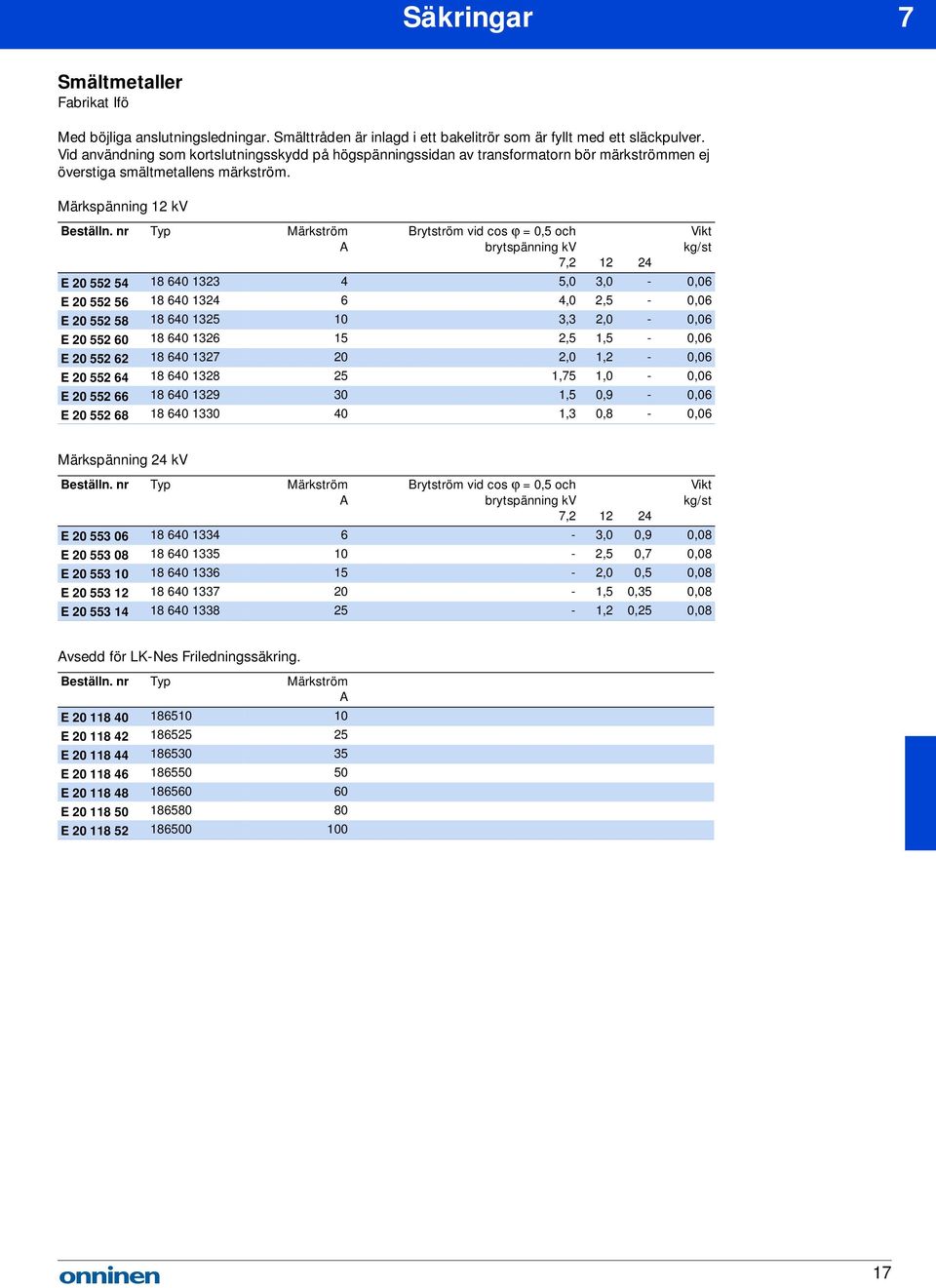 Säkringar 7

Smältmetaller
Fabrikat Ifö

Med böjliga anslutningsledningar. Smälttråden är inlagd i ett bakelitrör som är fyllt med ett släckpulver. Vid användning som kortslutningsskydd på högspänningssidan av transformatorn bör märkströmmen ej överstiga smältmetallens märkström.

Märkspänning 12 kV

| Beställn. nr | Typ | Märkström A | Brytström vid cos φ = 0,5 och brytspänning kV 7,2 | 12 | 24 | Vikt kg/st |
|---|---|---|---|---|---|---|
| E 20 552 54 | 18 640 1323 | 4 | 5,0 | 3,0 | - | 0,06 |
| E 20 552 56 | 18 640 1324 | 6 | 4,0 | 2,5 | - | 0,06 |
| E 20 552 58 | 18 640 1325 | 10 | 3,3 | 2,0 | - | 0,06 |
| E 20 552 60 | 18 640 1326 | 15 | 2,5 | 1,5 | - | 0,06 |
| E 20 552 62 | 18 640 1327 | 20 | 2,0 | 1,2 | - | 0,06 |
| E 20 552 64 | 18 640 1328 | 25 | 1,75 | 1,0 | - | 0,06 |
| E 20 552 66 | 18 640 1329 | 30 | 1,5 | 0,9 | - | 0,06 |
| E 20 552 68 | 18 640 1330 | 40 | 1,3 | 0,8 | - | 0,06 |

Märkspänning 24 kV

| Beställn. nr | Typ | Märkström A | Brytström vid cos φ = 0,5 och brytspänning kV 7,2 | 12 | 24 | Vikt kg/st |
|---|---|---|---|---|---|---|
| E 20 553 06 | 18 640 1334 | 6 | - | 3,0 | 0,9 | 0,08 |
| E 20 553 08 | 18 640 1335 | 10 | - | 2,5 | 0,7 | 0,08 |
| E 20 553 10 | 18 640 1336 | 15 | - | 2,0 | 0,5 | 0,08 |
| E 20 553 12 | 18 640 1337 | 20 | - | 1,5 | 0,35 | 0,08 |
| E 20 553 14 | 18 640 1338 | 25 | - | 1,2 | 0,25 | 0,08 |

Avsedd för LK-Nes Friledningssäkring.

| Beställn. nr | Typ | Märkström A |
|---|---|---|
| E 20 118 40 | 186510 | 10 |
| E 20 118 42 | 186525 | 25 |
| E 20 118 44 | 186530 | 35 |
| E 20 118 46 | 186550 | 50 |
| E 20 118 48 | 186560 | 60 |
| E 20 118 50 | 186580 | 80 |
| E 20 118 52 | 186500 | 100 |

onninen

17